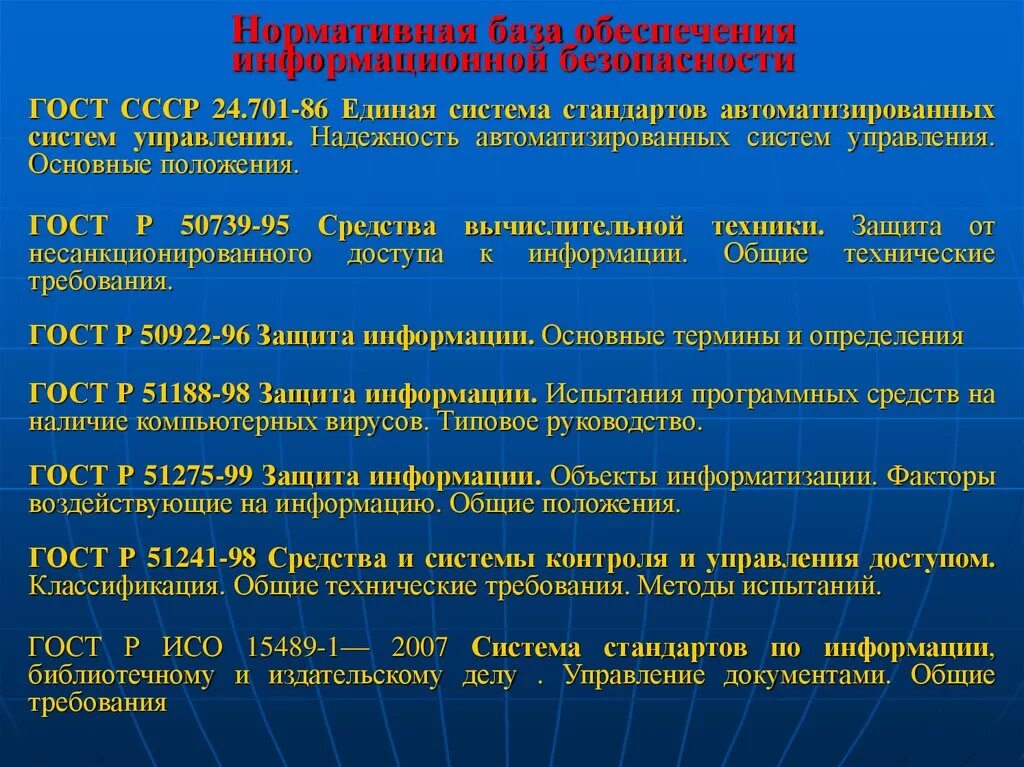 Нормативная база обеспечения информационной безопасности

ГОСТ СССР 24.701-86 Единая система стандартов автоматизированных систем управления. Надежность автоматизированных систем управления. Основные положения.

ГОСТ Р 50739-95 Средства вычислительной техники. Защита от несанкционированного доступа к информации. Общие технические требования.

ГОСТ Р 50922-96 Защита информации. Основные термины и определения

ГОСТ Р 51188-98 Защита информации. Испытания программных средств на наличие компьютерных вирусов. Типовое руководство.

ГОСТ Р 51275-99 Защита информации. Объекты информатизации. Факторы воздействующие на информацию. Общие положения.

ГОСТ Р 51241-98 Средства и системы контроля и управления доступом. Классификация. Общие технические требования. Методы испытаний.

ГОСТ Р ИСО 15489-1— 2007 Система стандартов по информации, библиотечному и издательскому делу . Управление документами. Общие требования